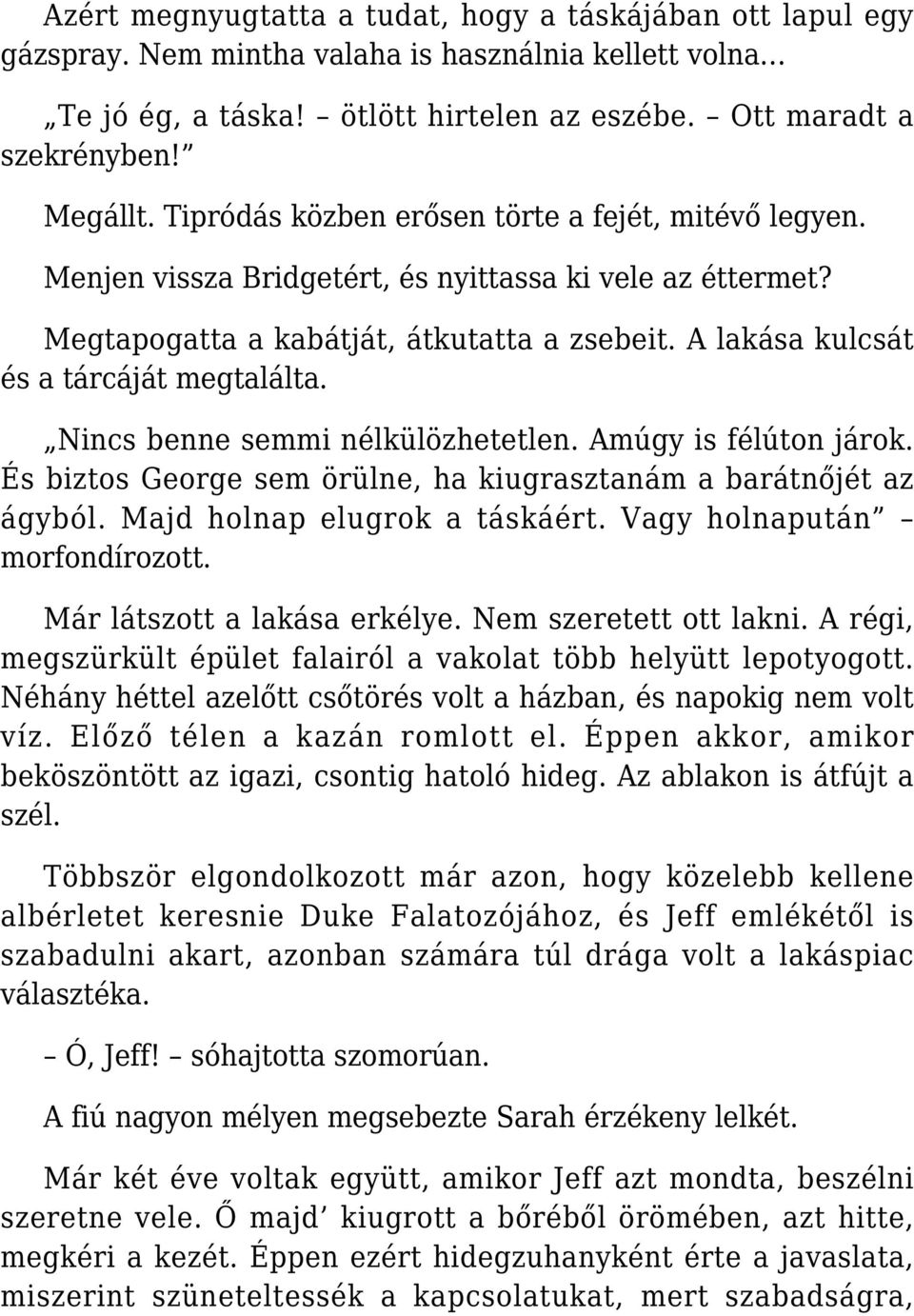 Azért megnyugtatta a tudat, hogy a táskájában ott lapul egy gázspray. Nem mintha valaha is használnia kellett volna…

„Te jó ég, a táska! – ötlött hirtelen az eszébe. – Ott maradt a szekrényben!”

Megállt. Tipródás közben erősen törte a fejét, mitévő legyen.

Menjen vissza Bridgetért, és nyittassa ki vele az éttermet?

Megtapogatta a kabátját, átkutatta a zsebeit. A lakása kulcsát és a tárcáját megtalálta.

„Nincs benne semmi nélkülözhetetlen. Amúgy is félúton járok. És biztos George sem örülne, ha kiugrasztanám a barátnőjét az ágyból. Majd holnap elugrok a táskáért. Vagy holnapután” – morfondírozott.

Már látszott a lakása erkélye. Nem szeretett ott lakni. A régi, megszürkült épület falairól a vakolat több helyütt lepotyogott. Néhány héttel azelőtt csőtörés volt a házban, és napokig nem volt víz. Előző télen a kazán romlott el. Éppen akkor, amikor beköszöntött az igazi, csontig hatoló hideg. Az ablakon is átfújt a szél.

Többször elgondolkozott már azon, hogy közelebb kellene albérletet keresnie Duke Falatozójához, és Jeff emlékétől is szabadulni akart, azonban számára túl drága volt a lakáspiac választéka.

– Ó, Jeff! – sóhajtotta szomorúan.

A fiú nagyon mélyen megsebezte Sarah érzékeny lelkét.

Már két éve voltak együtt, amikor Jeff azt mondta, beszélni szeretne vele. Ő majd’ kiugrott a bőréből örömében, azt hitte, megkéri a kezét. Éppen ezért hidegzuhanyként érte a javaslata, miszerint szüneteltessék a kapcsolatukat, mert szabadságra,